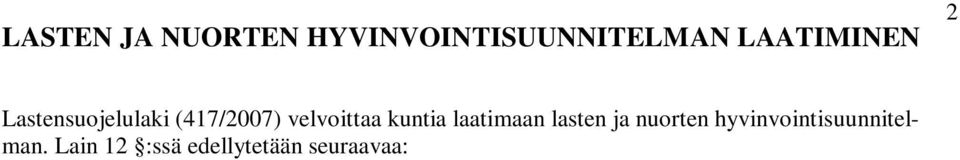 2

LASTEN JA NUORTEN HYVINVOINTISUUNNITELMAN LAATIMINEN

Lastensuojelulaki (417/2007) velvoittaa kuntia laatimaan lasten ja nuorten hyvinvointisuunnitelman. Lain 12 §:ssä edellytetään seuraavaa: